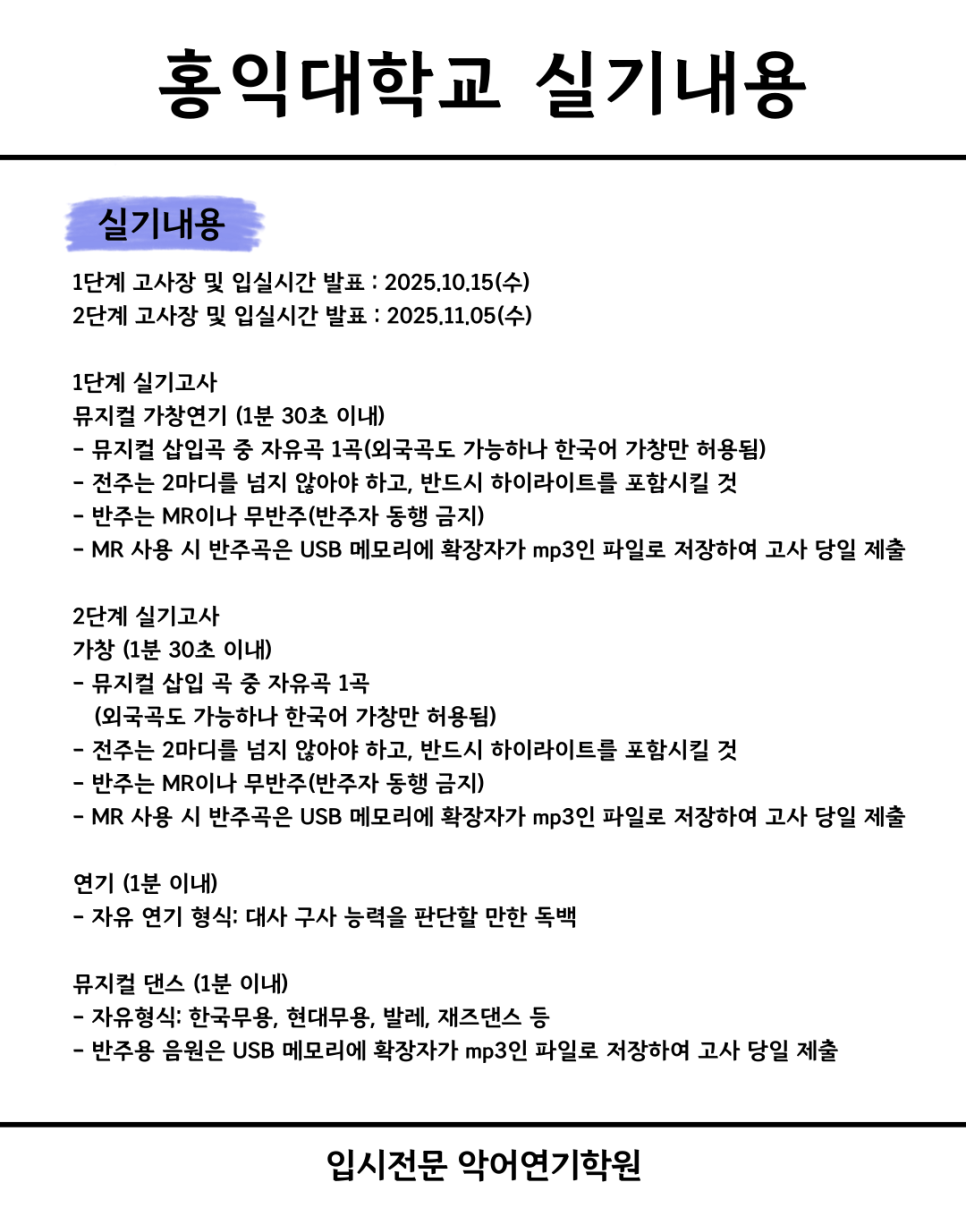 홍익대학교 실기내용

실기내용

1단계 고사장 및 입실시간 발표 : 2025.10.15(수)
2단계 고사장 및 입실시간 발표 : 2025.11.05(수)

1단계 실기고사
뮤지컬 가창연기 (1분 30초 이내)
- 뮤지컬 삽입곡 중 자유곡 1곡(외국곡도 가능하나 한국어 가창만 허용됨)
- 전주는 2마디를 넘지 않아야 하고, 반드시 하이라이트를 포함시킬 것
- 반주는 MR이나 무반주(반주자 동행 금지)
- MR 사용 시 반주곡은 USB 메모리에 확장자가 mp3인 파일로 저장하여 고사 당일 제출

2단계 실기고사
가창 (1분 30초 이내)
- 뮤지컬 삽입 곡 중 자유곡 1곡
(외국곡도 가능하나 한국어 가창만 허용됨)
- 전주는 2마디를 넘지 않아야 하고, 반드시 하이라이트를 포함시킬 것
- 반주는 MR이나 무반주(반주자 동행 금지)
- MR 사용 시 반주곡은 USB 메모리에 확장자가 mp3인 파일로 저장하여 고사 당일 제출

연기 (1분 이내)
- 자유 연기 형식: 대사 구사 능력을 판단할 만한 독백

뮤지컬 댄스 (1분 이내)
- 자유형식: 한국무용, 현대무용, 발레, 재즈댄스 등
- 반주용 음원은 USB 메모리에 확장자가 mp3인 파일로 저장하여 고사 당일 제출

입시전문 악어연기학원